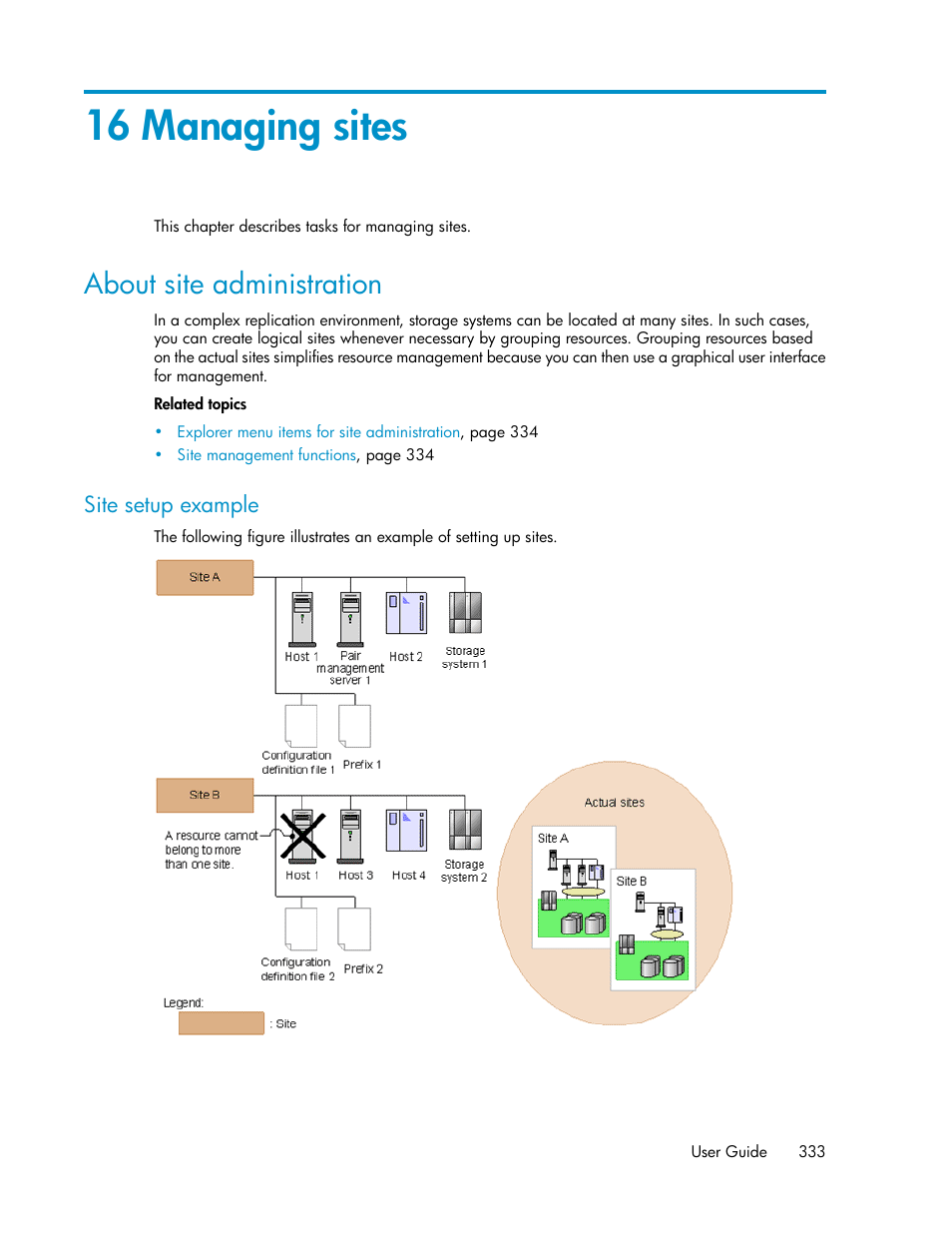 16 Managing sites

This chapter describes tasks for managing sites.

About site administration

In a complex replication environment, storage systems can be located at many sites. In such cases, you can create logical sites whenever necessary by grouping resources. Grouping resources based on the actual sites simplifies resource management because you can then use a graphical user interface for management.

Related topics

• Explorer menu items for site administration, page 334
• Site management functions, page 334

Site setup example

The following figure illustrates an example of setting up sites.

Site A

Host 1

Pair management server 1

Host 2

Storage system 1

Configuration definition file 1

Prefix 1

Site B

A resource cannot belong to more than one site.

Host 1

Host 3

Host 4

Storage system 2

Configuration definition file 2

Prefix 2

Actual sites

Site A

Site B

Legend:

: Site

User Guide 333